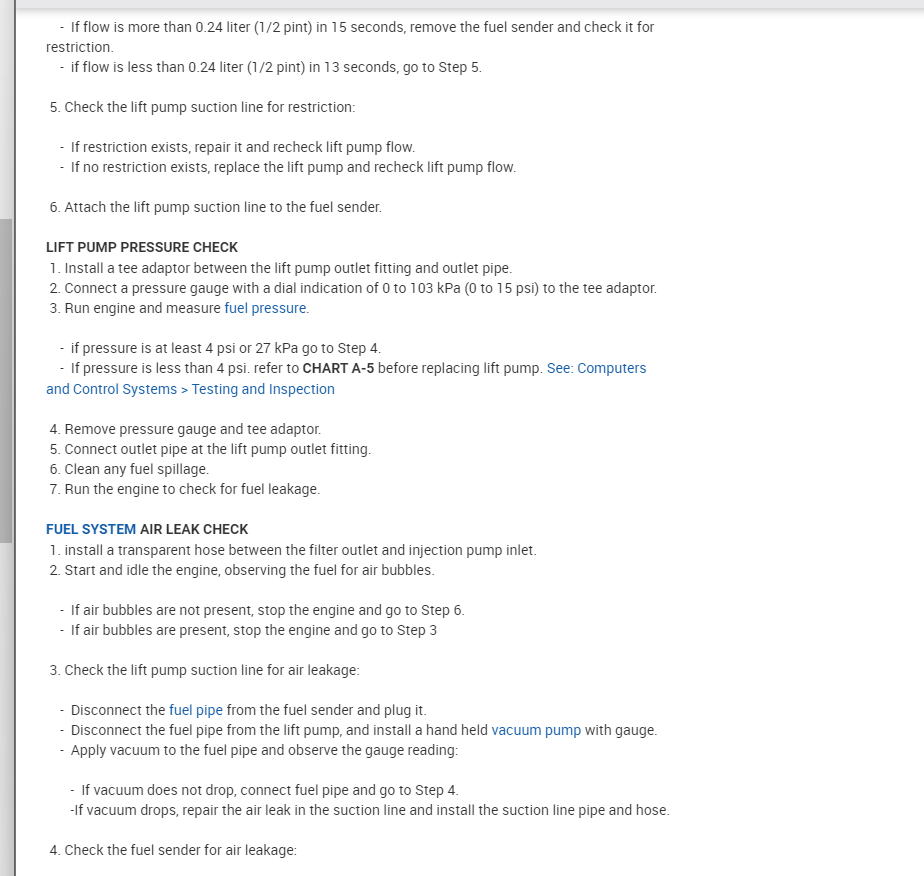 - If flow is more than 0.24 liter (1/2 pint) in 15 seconds, remove the fuel sender and check it for restriction.
- if flow is less than 0.24 liter (1/2 pint) in 13 seconds, go to Step 5.

5. Check the lift pump suction line for restriction:

- If restriction exists, repair it and recheck lift pump flow.
- If no restriction exists, replace the lift pump and recheck lift pump flow.

6. Attach the lift pump suction line to the fuel sender.

LIFT PUMP PRESSURE CHECK
1. Install a tee adaptor between the lift pump outlet fitting and outlet pipe.
2. Connect a pressure gauge with a dial indication of 0 to 103 kPa (0 to 15 psi) to the tee adaptor.
3. Run engine and measure fuel pressure.

- if pressure is at least 4 psi or 27 kPa go to Step 4.
- If pressure is less than 4 psi. refer to CHART A-5 before replacing lift pump. See: Computers and Control Systems > Testing and Inspection

4. Remove pressure gauge and tee adaptor.
5. Connect outlet pipe at the lift pump outlet fitting.
6. Clean any fuel spillage.
7. Run the engine to check for fuel leakage.

FUEL SYSTEM AIR LEAK CHECK
1. install a transparent hose between the filter outlet and injection pump inlet.
2. Start and idle the engine, observing the fuel for air bubbles.

- If air bubbles are not present, stop the engine and go to Step 6.
- If air bubbles are present, stop the engine and go to Step 3

3. Check the lift pump suction line for air leakage:

- Disconnect the fuel pipe from the fuel sender and plug it.
- Disconnect the fuel pipe from the lift pump, and install a hand held vacuum pump with gauge.
- Apply vacuum to the fuel pipe and observe the gauge reading:

- If vacuum does not drop, connect fuel pipe and go to Step 4.
-If vacuum drops, repair the air leak in the suction line and install the suction line pipe and hose.

4. Check the fuel sender for air leakage: